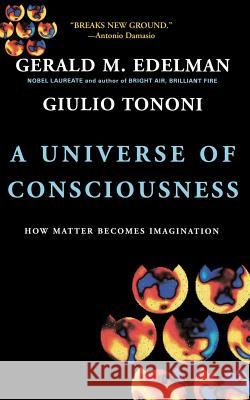 "BREAKS NEW GROUND."
—Antonio Damasio

GERALD M. EDELMAN
NOBEL LAUREATE and author of BRIGHT AIR, BRILLIANT FIRE

GIULIO TONONI

A UNIVERSE OF CONSCIOUSNESS

HOW MATTER BECOMES IMAGINATION

Kraina Książek